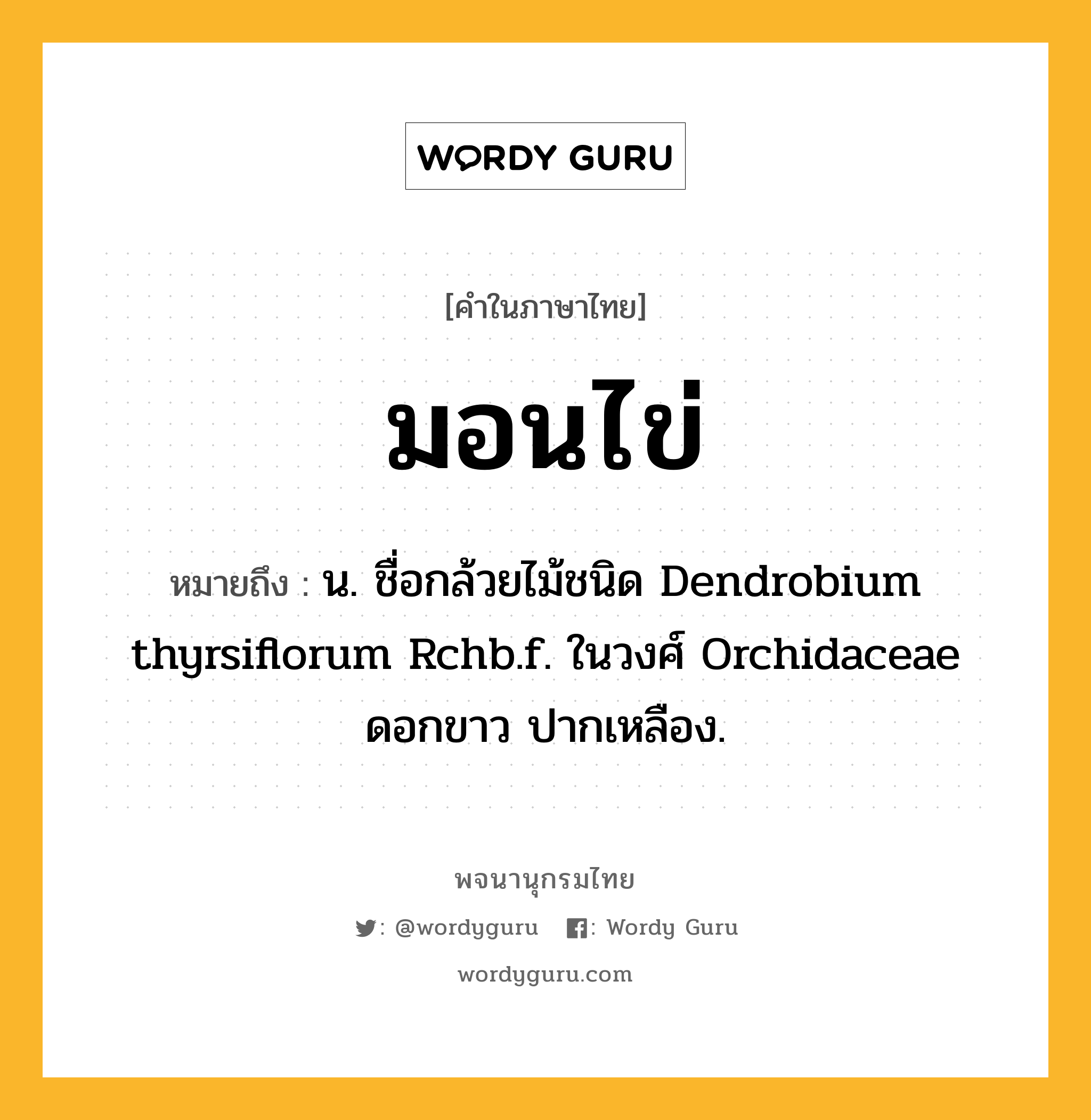 WORDY GURU

[คำในภาษาไทย]

มอนไข่

หมายถึง : น. ชื่อกล้วยไม้ชนิด Dendrobium thyrsiflorum Rchb.f. ในวงศ์ Orchidaceae ดอกขาว ปากเหลือง.

พจนานุกรมไทย

: @wordyguru : Wordy Guru

wordyguru.com